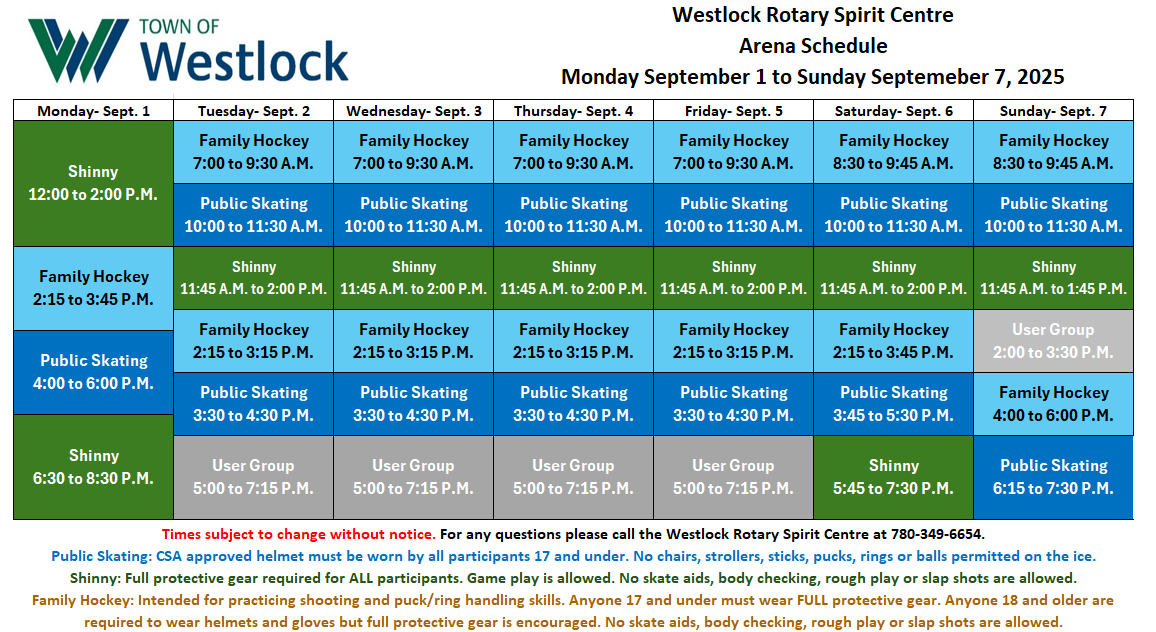 TOWN OF
Westlock

Westlock Rotary Spirit Centre
Arena Schedule
Monday September 1 to Sunday Septemeber 7, 2025

| Monday- Sept. 1 | Tuesday- Sept. 2 | Wednesday- Sept. 3 | Thursday- Sept. 4 | Friday- Sept. 5 | Saturday- Sept. 6 | Sunday- Sept. 7 |
|---|---|---|---|---|---|---|
| Shinny 12:00 to 2:00 P.M. | Family Hockey 7:00 to 9:30 A.M. | Family Hockey 7:00 to 9:30 A.M. | Family Hockey 7:00 to 9:30 A.M. | Family Hockey 7:00 to 9:30 A.M. | Family Hockey 8:30 to 9:45 A.M. | Family Hockey 8:30 to 9:45 A.M. |
| | Public Skating 10:00 to 11:30 A.M. | Public Skating 10:00 to 11:30 A.M. | Public Skating 10:00 to 11:30 A.M. | Public Skating 10:00 to 11:30 A.M. | Public Skating 10:00 to 11:30 A.M. | Public Skating 10:00 to 11:30 A.M. |
| Family Hockey 2:15 to 3:45 P.M. | Shinny 11:45 A.M. to 2:00 P.M. | Shinny 11:45 A.M. to 2:00 P.M. | Shinny 11:45 A.M. to 2:00 P.M. | Shinny 11:45 A.M. to 2:00 P.M. | Shinny 11:45 A.M. to 2:00 P.M. | Shinny 11:45 A.M. to 1:45 P.M. |
| Public Skating 4:00 to 6:00 P.M. | Family Hockey 2:15 to 3:15 P.M. | Family Hockey 2:15 to 3:15 P.M. | Family Hockey 2:15 to 3:15 P.M. | Family Hockey 2:15 to 3:15 P.M. | Family Hockey 2:15 to 3:45 P.M. | User Group 2:00 to 3:30 P.M. |
| | Public Skating 3:30 to 4:30 P.M. | Public Skating 3:30 to 4:30 P.M. | Public Skating 3:30 to 4:30 P.M. | Public Skating 3:30 to 4:30 P.M. | Public Skating 3:45 to 5:30 P.M. | Family Hockey 4:00 to 6:00 P.M. |
| Shinny 6:30 to 8:30 P.M. | User Group 5:00 to 7:15 P.M. | User Group 5:00 to 7:15 P.M. | User Group 5:00 to 7:15 P.M. | User Group 5:00 to 7:15 P.M. | Shinny 5:45 to 7:30 P.M. | Public Skating 6:15 to 7:30 P.M. |

Times subject to change without notice. For any questions please call the Westlock Rotary Spirit Centre at 780-349-6654.
Public Skating: CSA approved helmet must be worn by all participants 17 and under. No chairs, strollers, sticks, pucks, rings or balls permitted on the ice.
Shinny: Full protective gear required for ALL participants. Game play is allowed. No skate aids, body checking, rough play or slap shots are allowed.
Family Hockey: Intended for practicing shooting and puck/ring handling skills. Anyone 17 and under must wear FULL protective gear. Anyone 18 and older are required to wear helmets and gloves but full protective gear is encouraged. No skate aids, body checking, rough play or slap shots are allowed.